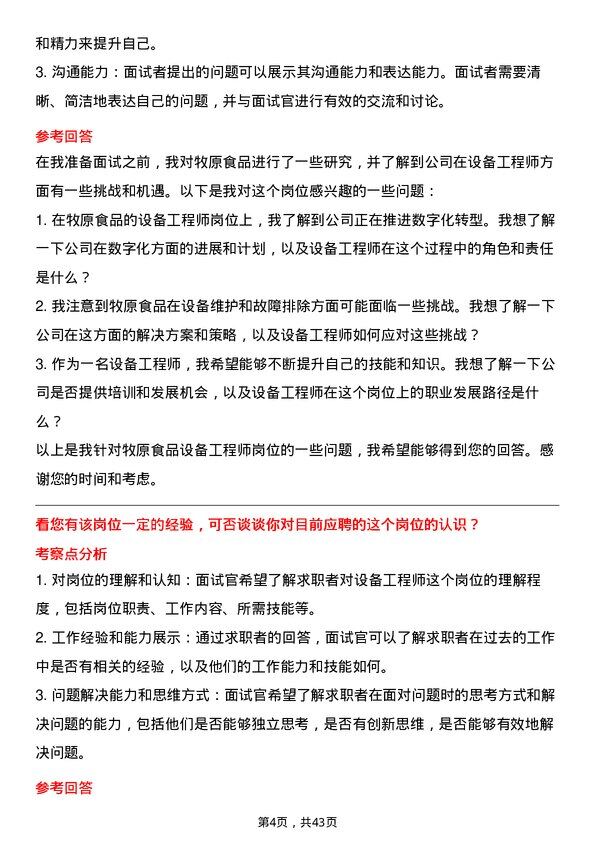 和精力来提升自己。
3. 沟通能力：面试者提出的问题可以展示其沟通能力和表达能力。面试者需要清晰、简洁地表达自己的问题，并与面试官进行有效的交流和讨论。

参考回答
在我准备面试之前，我对牧原食品进行了一些研究，并了解到公司在设备工程师方面有一些挑战和机遇。以下是我对这个岗位感兴趣的一些问题：
1. 在牧原食品的设备工程师岗位上，我了解到公司正在推进数字化转型。我想了解一下公司在数字化方面的进展和计划，以及设备工程师在这个过程中的角色和责任是什么？
2. 我注意到牧原食品在设备维护和故障排除方面可能面临一些挑战。我想了解一下公司在这方面的解决方案和策略，以及设备工程师如何应对这些挑战？
3. 作为一名设备工程师，我希望能够不断提升自己的技能和知识。我想了解一下公司是否提供培训和发展机会，以及设备工程师在这个岗位上的职业发展路径是什么？
以上是我针对牧原食品设备工程师岗位的一些问题，我希望能够得到您的回答。感谢您的时间和考虑。

看您有该岗位一定的经验，可否谈谈你对目前应聘的这个岗位的认识？
考察点分析
1. 对岗位的理解和认知：面试官希望了解求职者对设备工程师这个岗位的理解程度，包括岗位职责、工作内容、所需技能等。
2. 工作经验和能力展示：通过求职者的回答，面试官可以了解求职者在过去的工作中是否有相关的经验，以及他们的工作能力和技能如何。
3. 问题解决能力和思维方式：面试官希望了解求职者在面对问题时的思考方式和解决问题的能力，包括他们是否能够独立思考，是否有创新思维，是否能够有效地解决问题。

参考回答

第4页，共43页